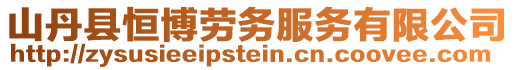 山丹县恒博劳务服务有限公司
http://zysusieeipstein.cn.coovee.com